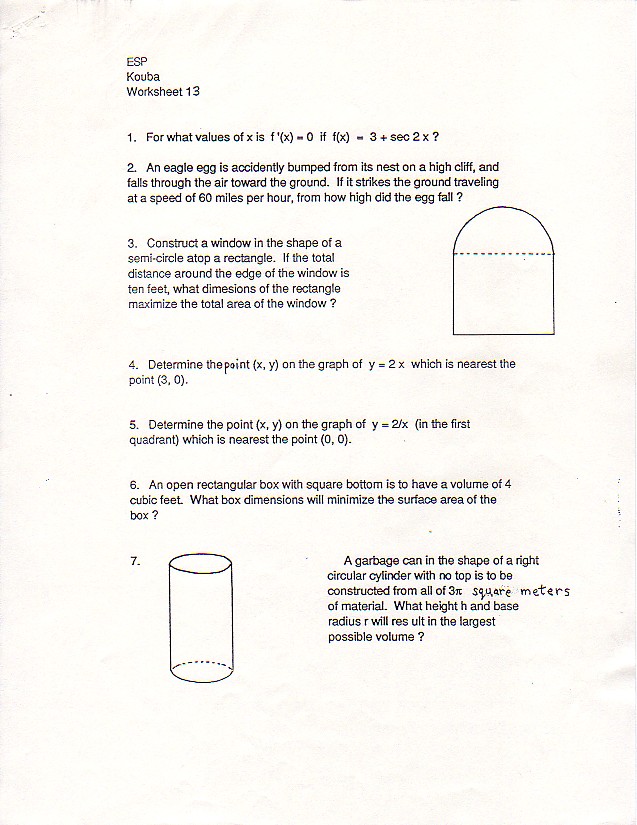 ESP
Kouba
Worksheet 13

1. For what values of x is $f'(x) = 0$ if $f(x) = 3 + \sec 2x$ ?

2. An eagle egg is accidently bumped from its nest on a high cliff, and falls through the air toward the ground. If it strikes the ground traveling at a speed of 60 miles per hour, from how high did the egg fall ?

3. Construct a window in the shape of a semi-circle atop a rectangle. If the total distance around the edge of the window is ten feet, what dimesions of the rectangle maximize the total area of the window ?

4. Determine the point (x, y) on the graph of $y = 2x$ which is nearest the point (3, 0).

5. Determine the point (x, y) on the graph of $y = 2/x$ (in the first quadrant) which is nearest the point (0, 0).

6. An open rectangular box with square bottom is to have a volume of 4 cubic feet. What box dimensions will minimize the surface area of the box ?

7. A garbage can in the shape of a right circular cylinder with no top is to be constructed from all of $3\pi$ square meters of material. What height h and base radius r will res ult in the largest possible volume ?